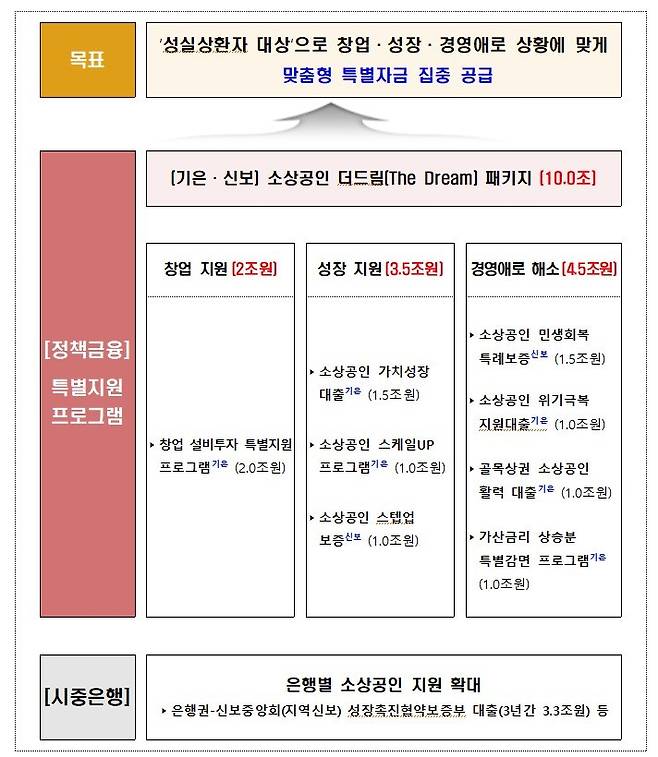 목표

'성실상환자 대상'으로 창업 · 성장 · 경영애로 상황에 맞게 맞춤형 특별자금 집중 공급

[정책금융] 특별지원 프로그램

[기은 · 신보] 소상공인 더드림(The Dream) 패키지 (10.0조)

창업 지원 (2조원)

▸ 창업 설비투자 특별지원 프로그램$^{기은}$ (2.0조원)

성장 지원 (3.5조원)

▸ 소상공인 가치성장 대출$^{기은}$ (1.5조원)

▸ 소상공인 스케일UP 프로그램$^{기은}$ (1.0조원)

▸ 소상공인 스텝업 보증$^{신보}$ (1.0조원)

경영애로 해소 (4.5조원)

▸ 소상공인 민생회복 특례보증$^{신보}$ (1.5조원)

▸ 소상공인 위기극복 지원대출$^{기은}$ (1.0조원)

▸ 골목상권 소상공인 활력 대출$^{기은}$ (1.0조원)

▸ 가산금리 상승분 특별감면 프로그램$^{기은}$ (1.0조원)

[시중은행]

은행별 소상공인 지원 확대

▸ 은행권-신보중앙회(지역신보) 성장촉진협약보증부 대출(3년간 3.3조원) 등